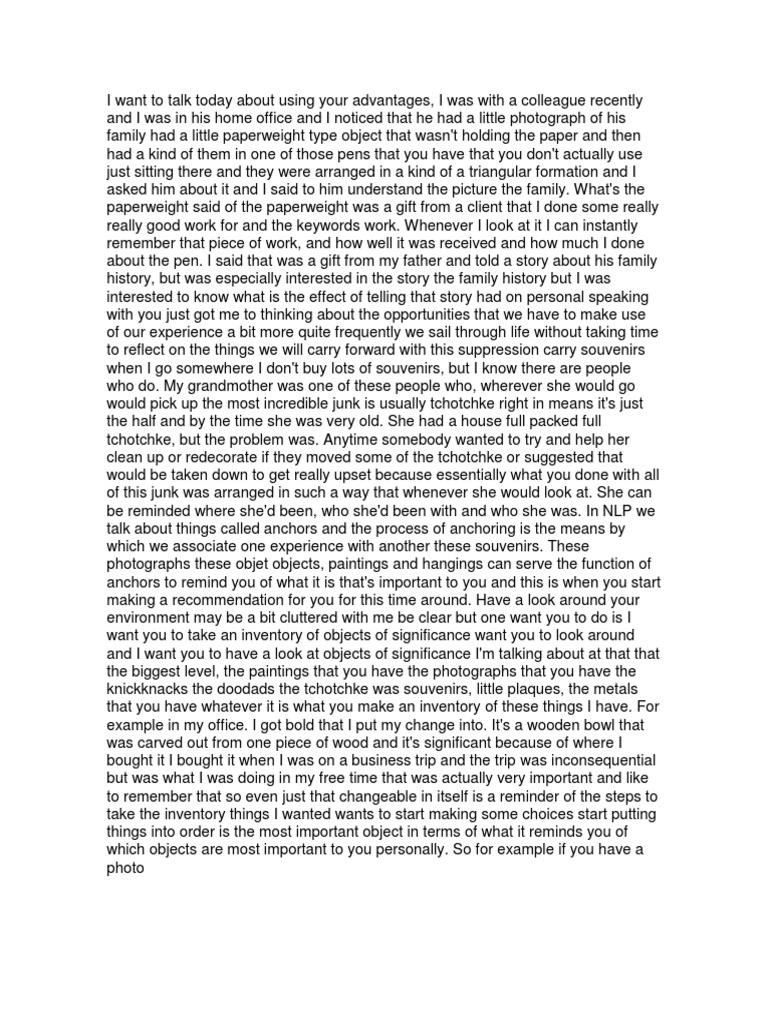 I want to talk today about using your advantages, I was with a colleague recently and I was in his home office and I noticed that he had a little photograph of his family had a little paperweight type object that wasn't holding the paper and then had a kind of them in one of those pens that you have that you don't actually use just sitting there and they were arranged in a kind of a triangular formation and I asked him about it and I said to him understand the picture the family. What's the paperweight said of the paperweight was a gift from a client that I done some really really good work for and the keywords work. Whenever I look at it I can instantly remember that piece of work, and how well it was received and how much I done about the pen. I said that was a gift from my father and told a story about his family history, but was especially interested in the story the family history but I was interested to know what is the effect of telling that story had on personal speaking with you just got me to thinking about the opportunities that we have to make use of our experience a bit more quite frequently we sail through life without taking time to reflect on the things we will carry forward with this suppression carry souvenirs when I go somewhere I don't buy lots of souvenirs, but I know there are people who do. My grandmother was one of these people who, wherever she would go would pick up the most incredible junk is usually tchotchke right in means it's just the half and by the time she was very old. She had a house full packed full tchotchke, but the problem was. Anytime somebody wanted to try and help her clean up or redecorate if they moved some of the tchotchke or suggested that would be taken down to get really upset because essentially what you done with all of this junk was arranged in such a way that whenever she would look at. She can be reminded where she'd been, who she'd been with and who she was. In NLP we talk about things called anchors and the process of anchoring is the means by which we associate one experience with another these souvenirs. These photographs these objet objects, paintings and hangings can serve the function of anchors to remind you of what it is that's important to you and this is when you start making a recommendation for you for this time around. Have a look around your environment may be a bit cluttered with me be clear but one want you to do is I want you to take an inventory of objects of significance want you to look around and I want you to have a look at objects of significance I'm talking about at that that the biggest level, the paintings that you have the photographs that you have the knickknacks the doodads the tchotchke was souvenirs, little plaques, the metals that you have whatever it is what you make an inventory of these things I have. For example in my office. I got bold that I put my change into. It's a wooden bowl that was carved out from one piece of wood and it's significant because of where I bought it I bought it when I was on a business trip and the trip was inconsequential but was what I was doing in my free time that was actually very important and like to remember that so even just that changeable in itself is a reminder of the steps to take the inventory things I wanted wants to start making some choices start putting things into order is the most important object in terms of what it reminds you of which objects are most important to you personally. So for example if you have a photo